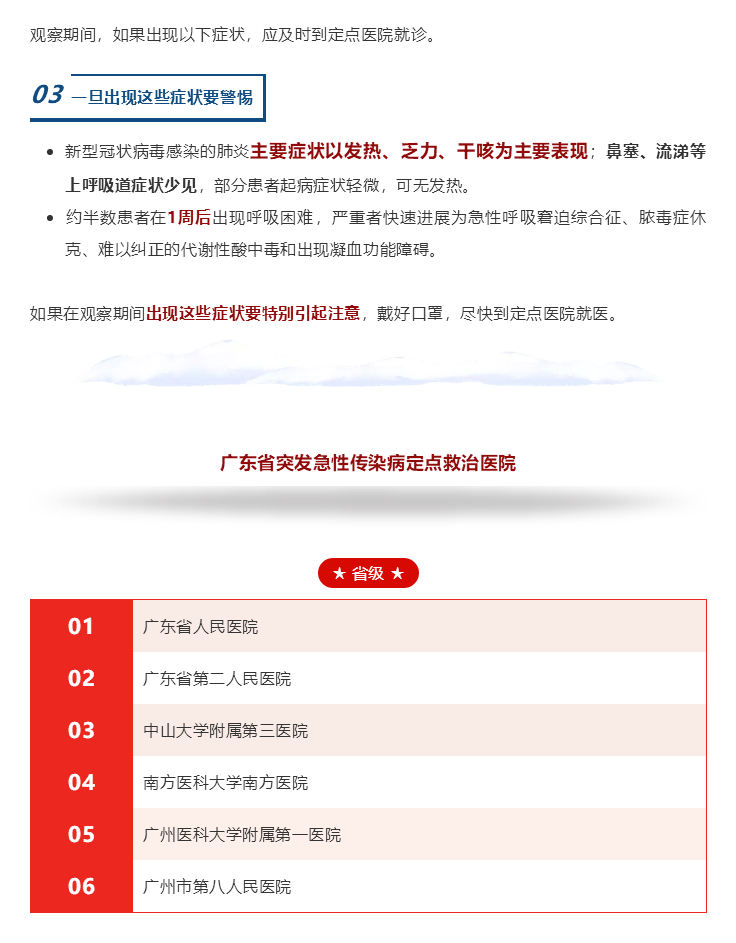 观察期间，如果出现以下症状，应及时到定点医院就诊。

03 一旦出现这些症状要警惕

- 新型冠状病毒感染的肺炎主要症状以发热、乏力、干咳为主要表现；鼻塞、流涕等上呼吸道症状少见，部分患者起病症状轻微，可无发热。
- 约半数患者在1周后出现呼吸困难，严重者快速进展为急性呼吸窘迫综合征、脓毒症休克、难以纠正的代谢性酸中毒和出现凝血功能障碍。

如果在观察期间出现这些症状要特别引起注意，戴好口罩，尽快到定点医院就医。

广东省突发急性传染病定点救治医院

★ 省级 ★

| 01 | 广东省人民医院 |
|---|---|
| 02 | 广东省第二人民医院 |
| 03 | 中山大学附属第三医院 |
| 04 | 南方医科大学南方医院 |
| 05 | 广州医科大学附属第一医院 |
| 06 | 广州市第八人民医院 |